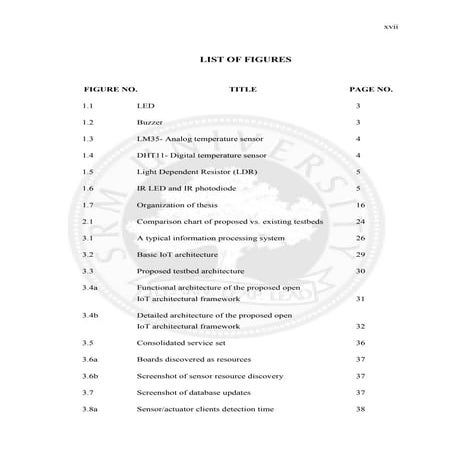 xvii

LIST OF FIGURES

| FIGURE NO. | TITLE | PAGE NO. |
|---|---|---|
| 1.1 | LED | 3 |
| 1.2 | Buzzer | 3 |
| 1.3 | LM35- Analog temperature sensor | 4 |
| 1.4 | DHT11- Digital temperature sensor | 4 |
| 1.5 | Light Dependent Resistor (LDR) | 5 |
| 1.6 | IR LED and IR photodiode | 5 |
| 1.7 | Organization of thesis | 16 |
| 2.1 | Comparison chart of proposed vs. existing testbeds | 24 |
| 3.1 | A typical information processing system | 26 |
| 3.2 | Basic IoT architecture | 29 |
| 3.3 | Proposed testbed architecture | 30 |
| 3.4a | Functional architecture of the proposed open IoT architectural framework | 31 |
| 3.4b | Detailed architecture of the proposed open IoT architectural framework | 32 |
| 3.5 | Consolidated service set | 36 |
| 3.6a | Boards discovered as resources | 37 |
| 3.6b | Screenshot of sensor resource discovery | 37 |
| 3.7 | Screenshot of database updates | 37 |
| 3.8a | Sensor/actuator clients detection time | 38 |

SRM UNIVERSITY